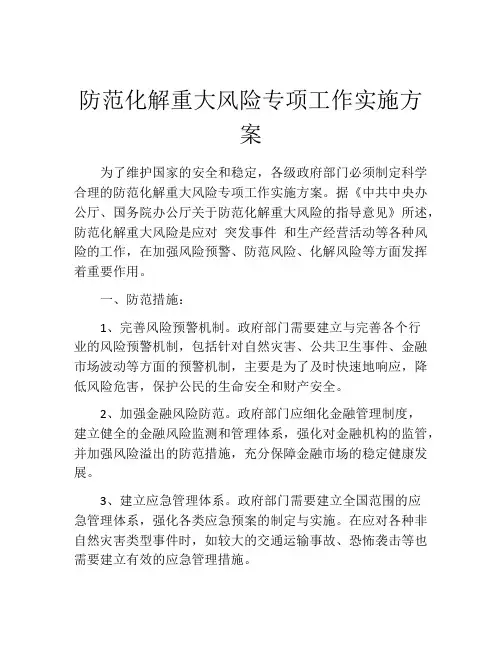 防范化解重大风险专项工作实施方案

为了维护国家的安全和稳定，各级政府部门必须制定科学合理的防范化解重大风险专项工作实施方案。据《中共中央办公厅、国务院办公厅关于防范化解重大风险的指导意见》所述，防范化解重大风险是应对 突发事件 和生产经营活动等各种风险的工作，在加强风险预警、防范风险、化解风险等方面发挥着重要作用。

一、防范措施：

1、完善风险预警机制。政府部门需要建立与完善各个行业的风险预警机制，包括针对自然灾害、公共卫生事件、金融市场波动等方面的预警机制，主要是为了及时快速地响应，降低风险危害，保护公民的生命安全和财产安全。

2、加强金融风险防范。政府部门应细化金融管理制度，建立健全的金融风险监测和管理体系，强化对金融机构的监管，并加强风险溢出的防范措施，充分保障金融市场的稳定健康发展。

3、建立应急管理体系。政府部门需要建立全国范围的应急管理体系，强化各类应急预案的制定与实施。在应对各种非自然灾害类型事件时，如较大的交通运输事故、恐怖袭击等也需要建立有效的应急管理措施。